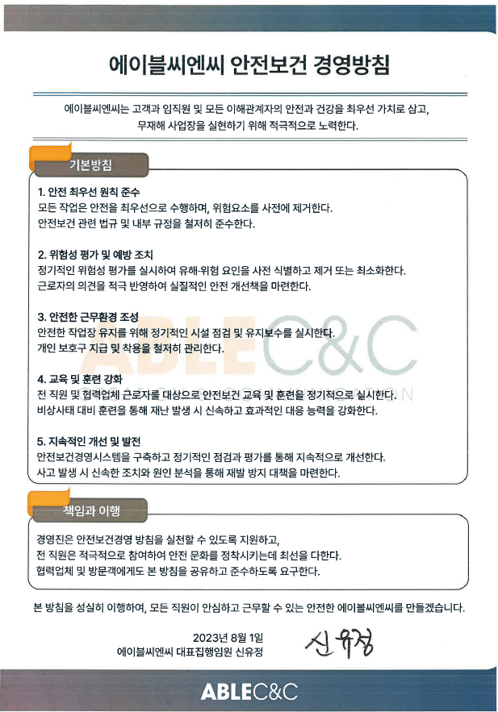 에이블씨엔씨 안전보건 경영방침

에이블씨엔씨는 고객과 임직원 및 모든 이해관계자의 안전과 건강을 최우선 가치로 삼고, 무재해 사업장을 실현하기 위해 적극적으로 노력한다.

기본방침

1. 안전 최우선 원칙 준수
모든 작업은 안전을 최우선으로 수행하며, 위험요소를 사전에 제거한다.
안전보건 관련 법규 및 내부 규정을 철저히 준수한다.

2. 위험성 평가 및 예방 조치
정기적인 위험성 평가를 실시하여 유해·위험 요인을 사전 식별하고 제거 또는 최소화한다.
근로자의 의견을 적극 반영하여 실질적인 안전 개선책을 마련한다.

3. 안전한 근무환경 조성
안전한 작업장 유지를 위해 정기적인 시설 점검 및 유지보수를 실시한다.
개인 보호구 지급 및 착용을 철저히 관리한다.

4. 교육 및 훈련 강화
전 직원 및 협력업체 근로자를 대상으로 안전보건 교육 및 훈련을 정기적으로 실시한다.
비상사태 대비 훈련을 통해 재난 발생 시 신속하고 효과적인 대응 능력을 강화한다.

5. 지속적인 개선 및 발전
안전보건경영시스템을 구축하고 정기적인 점검과 평가를 통해 지속적으로 개선한다.
사고 발생 시 신속한 조치와 원인 분석을 통해 재발 방지 대책을 마련한다.

ABLEC&C

책임과 이행

경영진은 안전보건경영 방침을 실천할 수 있도록 지원하고,
전 직원은 적극적으로 참여하여 안전 문화를 정착시키는데 최선을 다한다.
협력업체 및 방문객에게도 본 방침을 공유하고 준수하도록 요구한다.

본 방침을 성실히 이행하여, 모든 직원이 안심하고 근무할 수 있는 안전한 에이블씨엔씨를 만들겠습니다.

2023년 8월 1일
에이블씨엔씨 대표집행임원 신유정
신유정

ABLEC&C